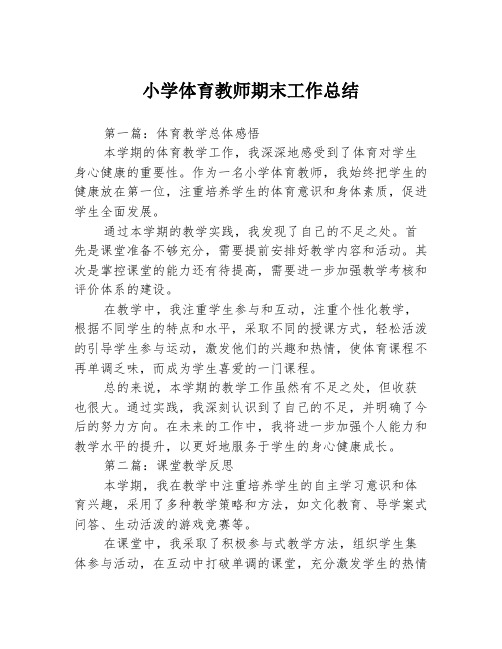 小学体育教师期末工作总结

第一篇：体育教学总体感悟

本学期的体育教学工作，我深深地感受到了体育对学生身心健康的重要性。作为一名小学体育教师，我始终把学生的健康放在第一位，注重培养学生的体育意识和身体素质，促进学生全面发展。

通过本学期的教学实践，我发现了自己的不足之处。首先是课堂准备不够充分，需要提前安排好教学内容和活动。其次是掌控课堂的能力还有待提高，需要进一步加强教学考核和评价体系的建设。

在教学中，我注重学生参与和互动，注重个性化教学，根据不同学生的特点和水平，采取不同的授课方式，轻松活泼的引导学生参与运动，激发他们的兴趣和热情，使体育课程不再单调乏味，而成为学生喜爱的一门课程。

总的来说，本学期的教学工作虽然有不足之处，但收获也很大。通过实践，我深刻认识到了自己的不足，并明确了今后的努力方向。在未来的工作中，我将进一步加强个人能力和教学水平的提升，以更好地服务于学生的身心健康成长。

第二篇：课堂教学反思

本学期，我在教学中注重培养学生的自主学习意识和体育兴趣，采用了多种教学策略和方法，如文化教育、导学案式问答、生动活泼的游戏竞赛等。

在课堂中，我采取了积极参与式教学方法，组织学生集体参与活动，在互动中打破单调的课堂，充分激发学生的热情